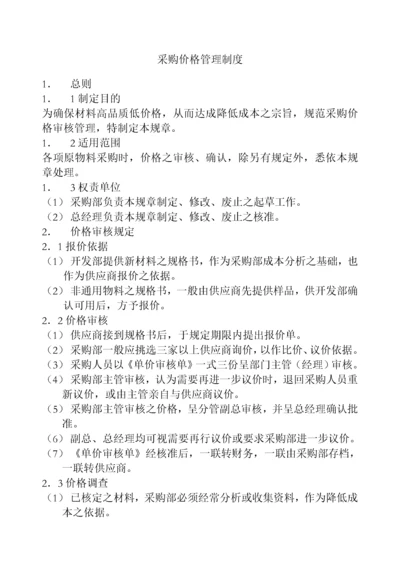 采购价格管理制度

1.　　总则

1.　　1 制定目的

为确保材料高品质低价格，从而达成降低成本之宗旨，规范采购价格审核管理，特制定本规章。

1.　　2 适用范围

各项原物料采购时，价格之审核、确认，除另有规定外，悉依本规章处理。

1.　　3 权责单位

（1）采购部负责本规章制定、修改、废止之起草工作。

（2）总经理负责本规章制定、修改、废止之核准。

2.　　价格审核规定

2．1 报价依据

（1）开发部提供新材料之规格书，作为采购部成本分析之基础，也作为供应商报价之依据。

（2）非通用物料之规格书，一般由供应商先提供样品，供开发部确认可用后，方予报价。

2．2 价格审核

（1）供应商接到规格书后，于规定期限内提出报价单。

（2）采购部一般应挑选三家以上供应商询价，以作比价、议价依据。

（3）采购人员以《单价审核单》一式三份呈部门主管（经理）审核。

（4）采购部主管审核，认为需要再进一步议价时，退回采购人员重新议价，或由主管亲自与供应商议价。

（5）采购部主管审核之价格，呈分管副总审核，并呈总经理确认批准。

（6）副总、总经理均可视需要再行议价或要求采购部进一步议价。

（7）《单价审核单》经核准后，一联转财务，一联由采购部存档，一联转供应商。

2．3 价格调查

（1）已核定之材料，采购部必须经常分析或收集资料，作为降低成本之依据。